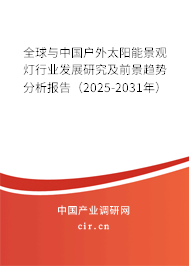 全球与中国户外太阳能景观灯行业发展研究及前景趋势分析报告（2025-2031年）

中国产业调研网

cir.cn